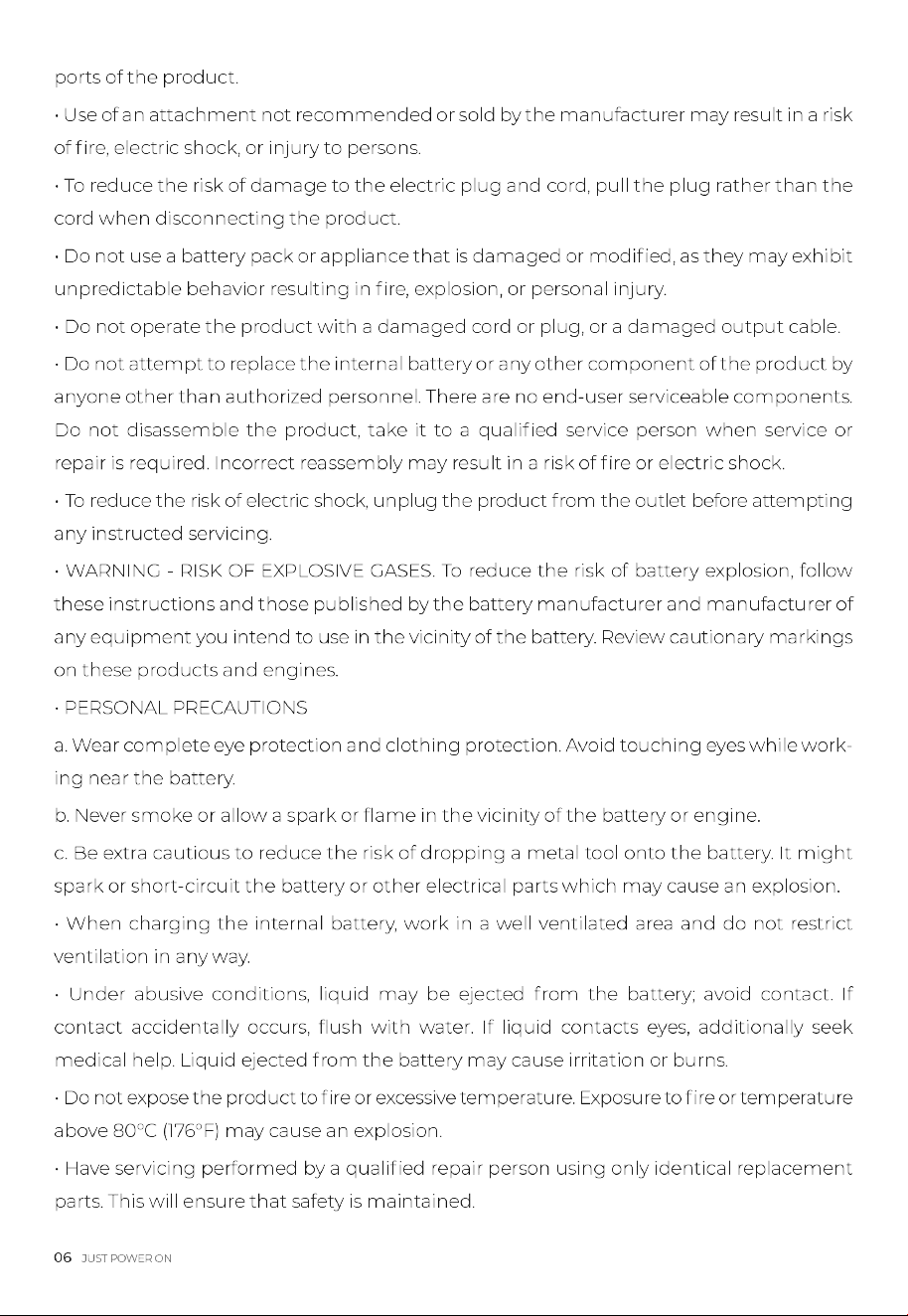 ports of the product.

• Use of an attachment not recommended or sold by the manufacturer may result in a risk of fire, electric shock, or injury to persons.

• To reduce the risk of damage to the electric plug and cord, pull the plug rather than the cord when disconnecting the product.

• Do not use a battery pack or appliance that is damaged or modified, as they may exhibit unpredictable behavior resulting in fire, explosion, or personal injury.

• Do not operate the product with a damaged cord or plug, or a damaged output cable.

• Do not attempt to replace the internal battery or any other component of the product by anyone other than authorized personnel. There are no end-user serviceable components. Do not disassemble the product, take it to a qualified service person when service or repair is required. Incorrect reassembly may result in a risk of fire or electric shock.

• To reduce the risk of electric shock, unplug the product from the outlet before attempting any instructed servicing.

• WARNING - RISK OF EXPLOSIVE GASES. To reduce the risk of battery explosion, follow these instructions and those published by the battery manufacturer and manufacturer of any equipment you intend to use in the vicinity of the battery. Review cautionary markings on these products and engines.

• PERSONAL PRECAUTIONS

a. Wear complete eye protection and clothing protection. Avoid touching eyes while working near the battery.

b. Never smoke or allow a spark or flame in the vicinity of the battery or engine.

c. Be extra cautious to reduce the risk of dropping a metal tool onto the battery. It might spark or short-circuit the battery or other electrical parts which may cause an explosion.

• When charging the internal battery, work in a well ventilated area and do not restrict ventilation in any way.

• Under abusive conditions, liquid may be ejected from the battery; avoid contact. If contact accidentally occurs, flush with water. If liquid contacts eyes, additionally seek medical help. Liquid ejected from the battery may cause irritation or burns.

• Do not expose the product to fire or excessive temperature. Exposure to fire or temperature above 80°C (176°F) may cause an explosion.

• Have servicing performed by a qualified repair person using only identical replacement parts. This will ensure that safety is maintained.

06 JUST POWER ON